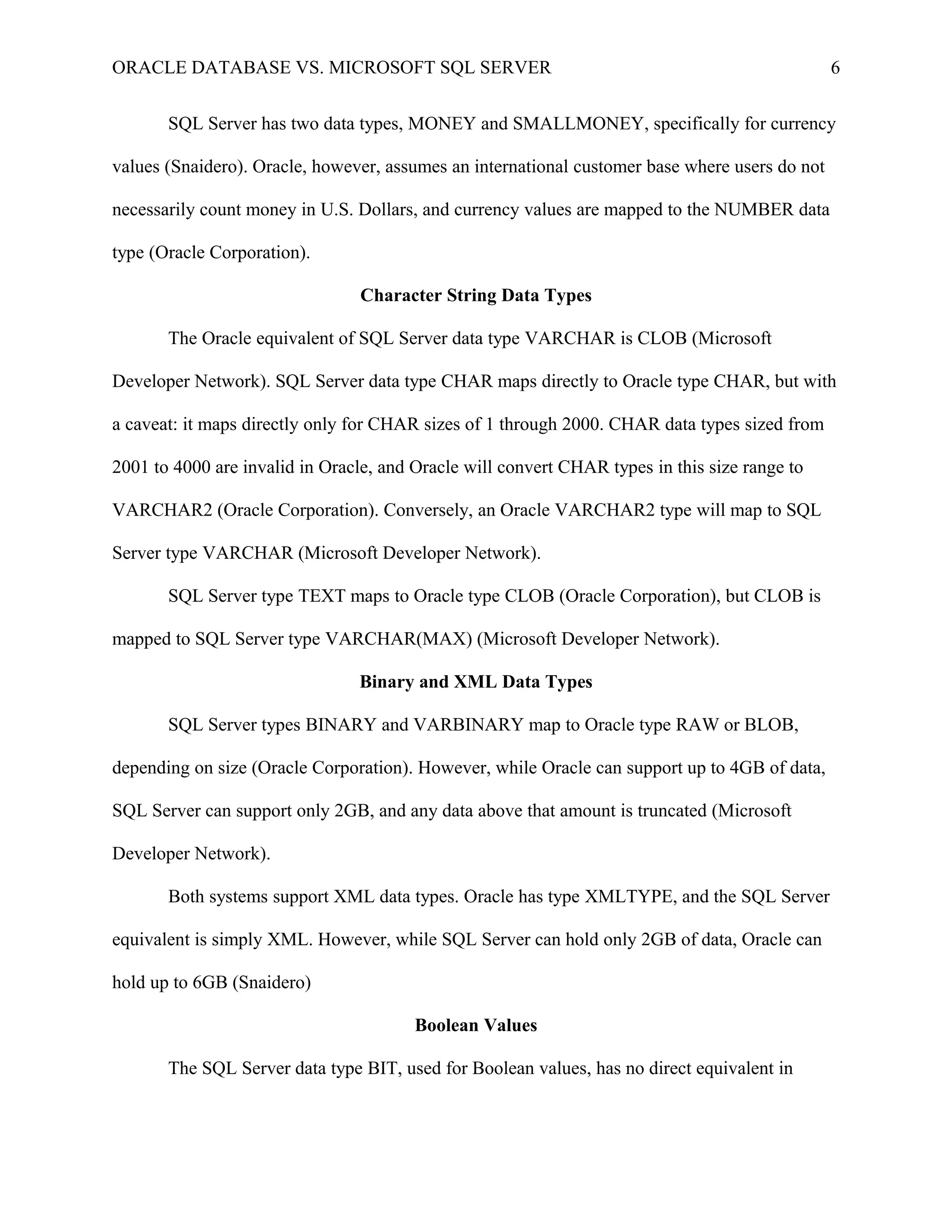 ORACLE DATABASE VS. MICROSOFT SQL SERVER 6

SQL Server has two data types, MONEY and SMALLMONEY, specifically for currency values (Snaidero). Oracle, however, assumes an international customer base where users do not necessarily count money in U.S. Dollars, and currency values are mapped to the NUMBER data type (Oracle Corporation).

Character String Data Types

The Oracle equivalent of SQL Server data type VARCHAR is CLOB (Microsoft Developer Network). SQL Server data type CHAR maps directly to Oracle type CHAR, but with a caveat: it maps directly only for CHAR sizes of 1 through 2000. CHAR data types sized from 2001 to 4000 are invalid in Oracle, and Oracle will convert CHAR types in this size range to VARCHAR2 (Oracle Corporation). Conversely, an Oracle VARCHAR2 type will map to SQL Server type VARCHAR (Microsoft Developer Network).

SQL Server type TEXT maps to Oracle type CLOB (Oracle Corporation), but CLOB is mapped to SQL Server type VARCHAR(MAX) (Microsoft Developer Network).

Binary and XML Data Types

SQL Server types BINARY and VARBINARY map to Oracle type RAW or BLOB, depending on size (Oracle Corporation). However, while Oracle can support up to 4GB of data, SQL Server can support only 2GB, and any data above that amount is truncated (Microsoft Developer Network).

Both systems support XML data types. Oracle has type XMLTYPE, and the SQL Server equivalent is simply XML. However, while SQL Server can hold only 2GB of data, Oracle can hold up to 6GB (Snaidero)

Boolean Values

The SQL Server data type BIT, used for Boolean values, has no direct equivalent in